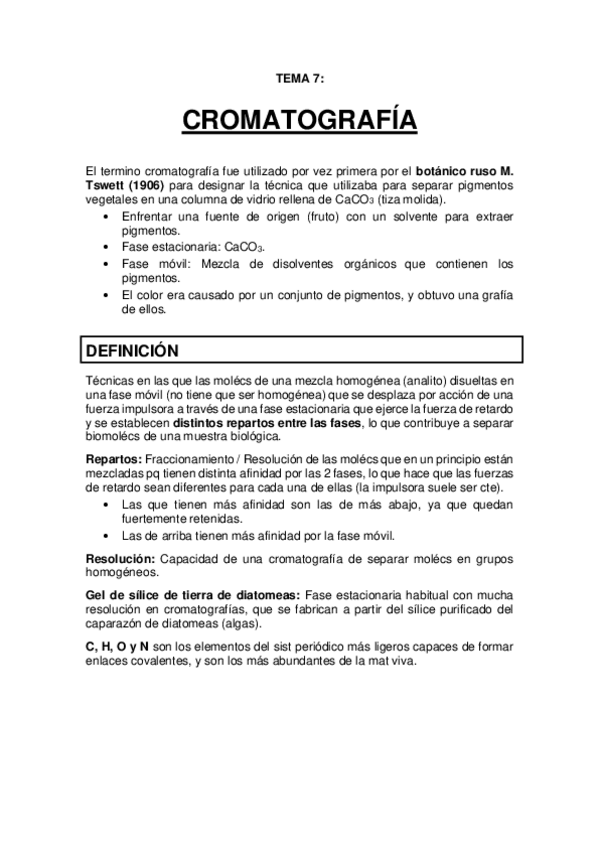 TEMA 7:

CROMATOGRAFÍA

El termino cromatografía fue utilizado por vez primera por el botánico ruso M. Tswett (1906) para designar la técnica que utilizaba para separar pigmentos vegetales en una columna de vidrio rellena de $CaCO_3$ (tiza molida).
• Enfrentar una fuente de origen (fruto) con un solvente para extraer pigmentos.
• Fase estacionaria: $CaCO_3$.
• Fase móvil: Mezcla de disolventes orgánicos que contienen los pigmentos.
• El color era causado por un conjunto de pigmentos, y obtuvo una grafía de ellos.

DEFINICIÓN

Técnicas en las que las molécs de una mezcla homogénea (analito) disueltas en una fase móvil (no tiene que ser homogénea) que se desplaza por acción de una fuerza impulsora a través de una fase estacionaria que ejerce la fuerza de retardo y se establecen distintos repartos entre las fases, lo que contribuye a separar biomolécs de una muestra biológica.

Repartos: Fraccionamiento / Resolución de las molécs que en un principio están mezcladas pq tienen distinta afinidad por las 2 fases, lo que hace que las fuerzas de retardo sean diferentes para cada una de ellas (la impulsora suele ser cte).
• Las que tienen más afinidad son las de más abajo, ya que quedan fuertemente retenidas.
• Las de arriba tienen más afinidad por la fase móvil.

Resolución: Capacidad de una cromatografía de separar molécs en grupos homogéneos.

Gel de sílice de tierra de diatomeas: Fase estacionaria habitual con mucha resolución en cromatografías, que se fabrican a partir del sílice purificado del caparazón de diatomeas (algas).

C, H, O y N son los elementos del sist periódico más ligeros capaces de formar enlaces covalentes, y son los más abundantes de la mat viva.